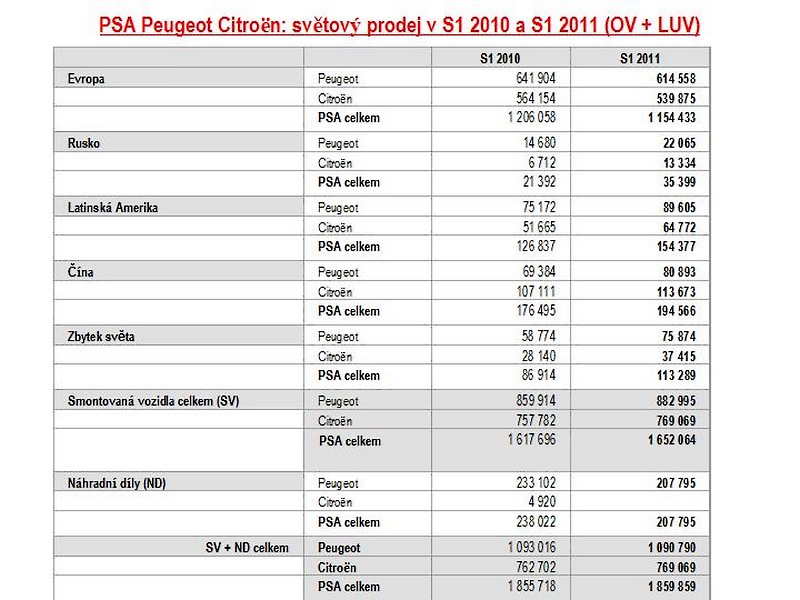 PSA Peugeot Citroën: světový prodej v S1 2010 a S1 2011 (OV + LUV)

| | | S1 2010 | S1 2011 |
|---|---|---|---|
| Evropa | Peugeot | 641 904 | 614 558 |
| | Citroën | 564 154 | 539 875 |
| | PSA celkem | 1 206 058 | 1 154 433 |
| Rusko | Peugeot | 14 680 | 22 065 |
| | Citroën | 6 712 | 13 334 |
| | PSA celkem | 21 392 | 35 399 |
| Latinská Amerika | Peugeot | 75 172 | 89 605 |
| | Citroën | 51 665 | 64 772 |
| | PSA celkem | 126 837 | 154 377 |
| Čína | Peugeot | 69 384 | 80 893 |
| | Citroën | 107 111 | 113 673 |
| | PSA celkem | 176 495 | 194 566 |
| Zbytek světa | Peugeot | 58 774 | 75 874 |
| | Citroën | 28 140 | 37 415 |
| | PSA celkem | 86 914 | 113 289 |
| Smontovaná vozidla celkem (SV) | Peugeot | 859 914 | 882 995 |
| | Citroën | 757 782 | 769 069 |
| | PSA celkem | 1 617 696 | 1 652 064 |
| Náhradní díly (ND) | Peugeot | 233 102 | 207 795 |
| | Citroën | 4 920 | |
| | PSA celkem | 238 022 | 207 795 |
| SV + ND celkem | Peugeot | 1 093 016 | 1 090 790 |
| | Citroën | 762 702 | 769 069 |
| | PSA celkem | 1 855 718 | 1 859 859 |